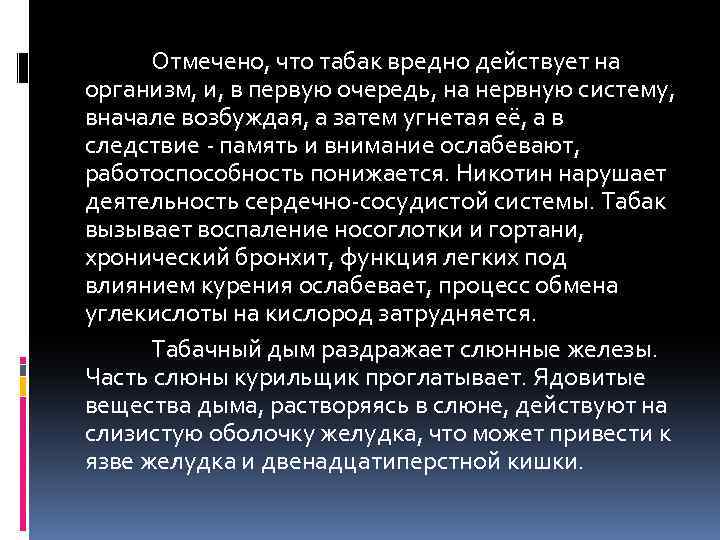 Отмечено, что табак вредно действует на организм, и, в первую очередь, на нервную систему, вначале возбуждая, а затем угнетая её, а в следствие - память и внимание ослабевают, работоспособность понижается. Никотин нарушает деятельность сердечно-сосудистой системы. Табак вызывает воспаление носоглотки и гортани, хронический бронхит, функция легких под влиянием курения ослабевает, процесс обмена углекислоты на кислород затрудняется.

Табачный дым раздражает слюнные железы. Часть слюны курильщик проглатывает. Ядовитые вещества дыма, растворяясь в слюне, действуют на слизистую оболочку желудка, что может привести к язве желудка и двенадцатиперстной кишки.